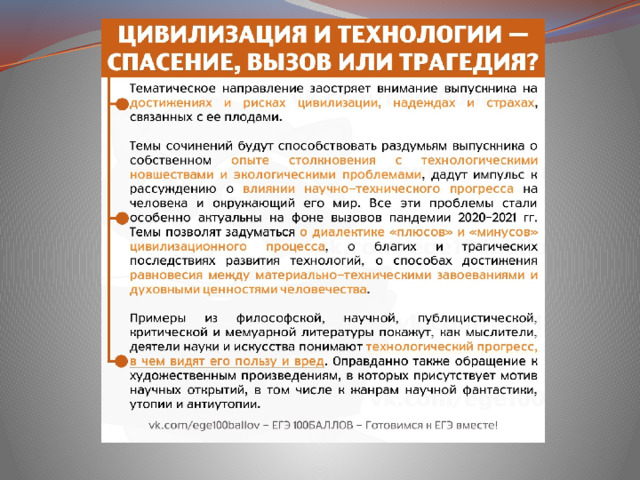 ЦИВИЛИЗАЦИЯ И ТЕХНОЛОГИИ — СПАСЕНИЕ, ВЫЗОВ ИЛИ ТРАГЕДИЯ?

Тематическое направление заостряет внимание выпускника на достижениях и рисках цивилизации, надеждах и страхах, связанных с ее плодами.

Темы сочинений будут способствовать раздумьям выпускника о собственном опыте столкновения с технологическими новшествами и экологическими проблемами, дадут импульс к рассуждению о влиянии научно-технического прогресса на человека и окружающий его мир. Все эти проблемы стали особенно актуальны на фоне вызовов пандемии 2020-2021 гг. Темы позволят задуматься о диалектике «плюсов» и «минусов» цивилизационного процесса, о благих и трагических последствиях развития технологий, о способах достижения равновесия между материально-техническими завоеваниями и духовными ценностями человечества.

Примеры из философской, научной, публицистической, критической и мемуарной литературы покажут, как мыслители, деятели науки и искусства понимают технологический прогресс, в чем видят его пользу и вред. Оправданно также обращение к художественным произведениям, в которых присутствует мотив научных открытий, в том числе к жанрам научной фантастики, утопии и антиутопии.

vk.com/ege100ballov – ЕГЭ 100БАЛЛОВ – Готовимся к ЕГЭ вместе!